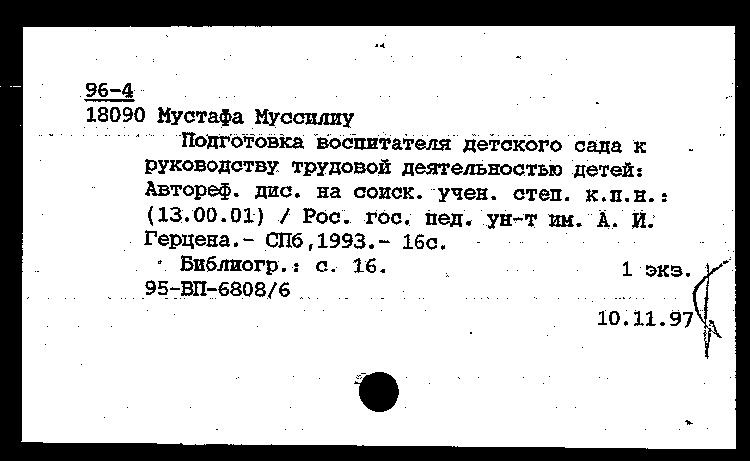 96-4
18090 Мустафа Муссилиу

Подготовка воспитателя детского сада к руководству трудовой деятельностью детей: Автореф. дис. на соиск. учен. степ. к.п.н.: (13.00.01) / Рос. гос. пед. ун-т им. А. И. Герцена.- СПб,1993.- 16с.

Библиогр.: с. 16. 1 экз.
95-ВП-6808/6
10.11.97